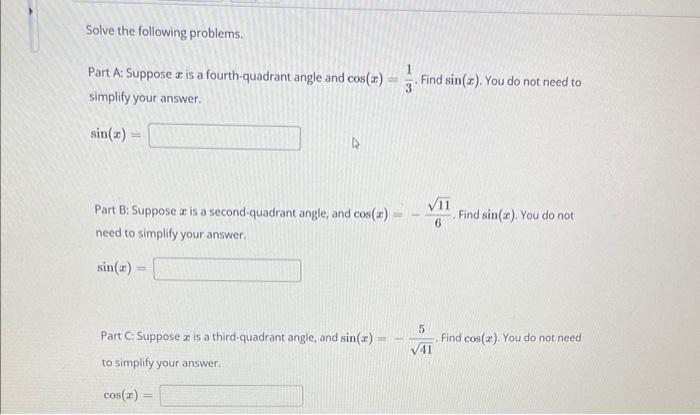 Solve the following problems.

Part A: Suppose $x$ is a fourth-quadrant angle and $\cos(x) = \frac{1}{3}$. Find $\sin(x)$. You do not need to simplify your answer.

$\sin(x) =$

Part B: Suppose $x$ is a second-quadrant angle, and $\cos(x) = -\frac{\sqrt{11}}{6}$. Find $\sin(x)$. You do not need to simplify your answer.

$\sin(x) =$

Part C: Suppose $x$ is a third-quadrant angle, and $\sin(x) = -\frac{5}{\sqrt{41}}$. Find $\cos(x)$. You do not need to simplify your answer.

$\cos(x) =$